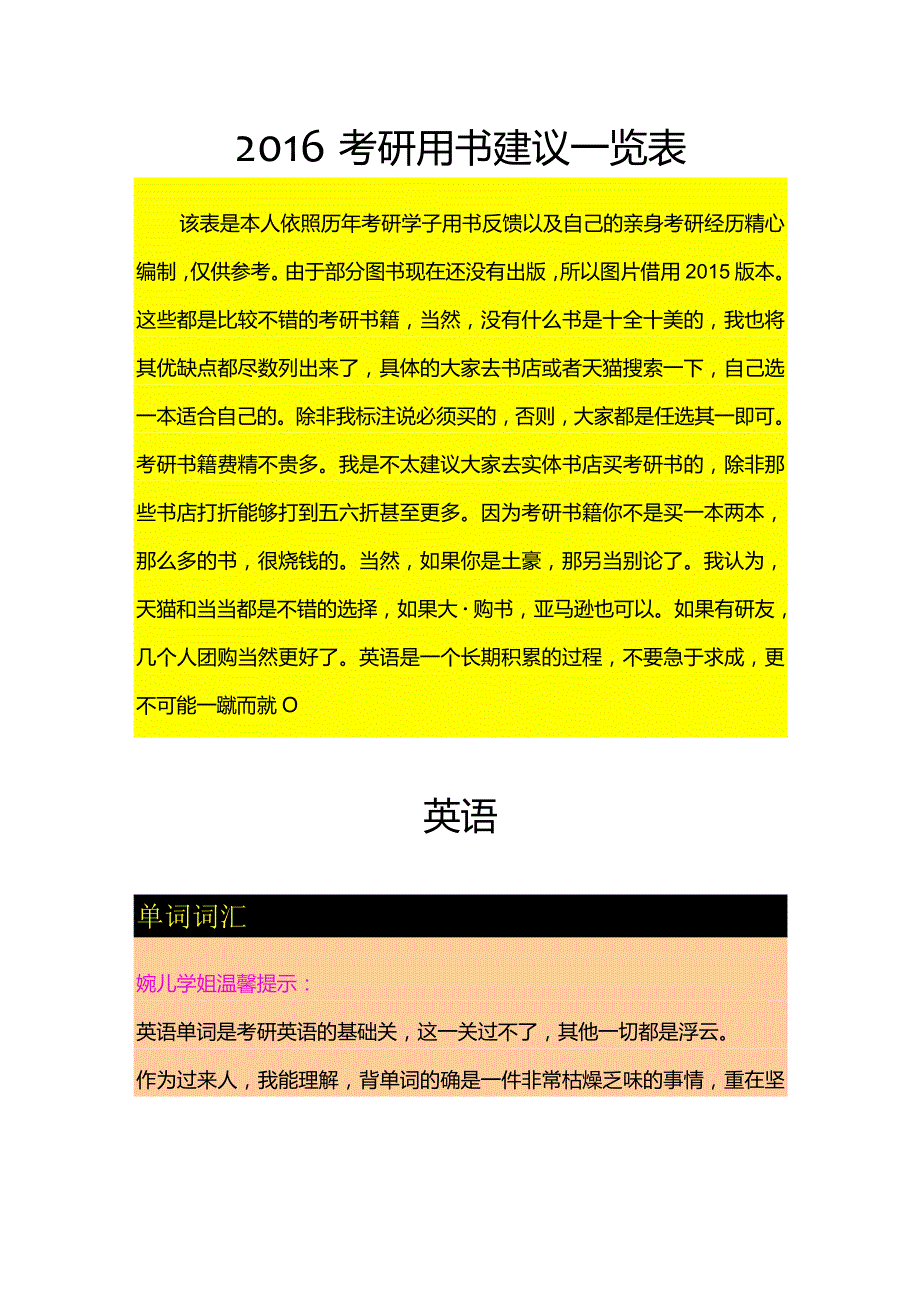 2016 考研用书建议一览表

该表是本人依照历年考研学子用书反馈以及自己的亲身考研经历精心编制，仅供参考。由于部分图书现在还没有出版，所以图片借用 2015 版本。这些都是比较不错的考研书籍，当然，没有什么书是十全十美的，我也将其优缺点都尽数列出来了，具体的大家去书店或者天猫搜索一下，自己选一本适合自己的。除非我标注说必须买的，否则，大家都是任选其一即可。考研书籍费精不贵多。我是不太建议大家去实体书店买考研书的，除非那些书店打折能够打到五六折甚至更多。因为考研书籍你不是买一本两本，那么多的书，很烧钱的。当然，如果你是土豪，那另当别论了。我认为，天猫和当当都是不错的选择，如果大·购书，亚马逊也可以。如果有研友，几个人团购当然更好了。英语是一个长期积累的过程，不要急于求成，更不可能一蹴而就 O

英语

单词词汇

婉儿学姐温馨提示：

英语单词是考研英语的基础关，这一关过不了，其他一切都是浮云。

作为过来人，我能理解，背单词的确是一件非常枯燥乏味的事情，重在坚